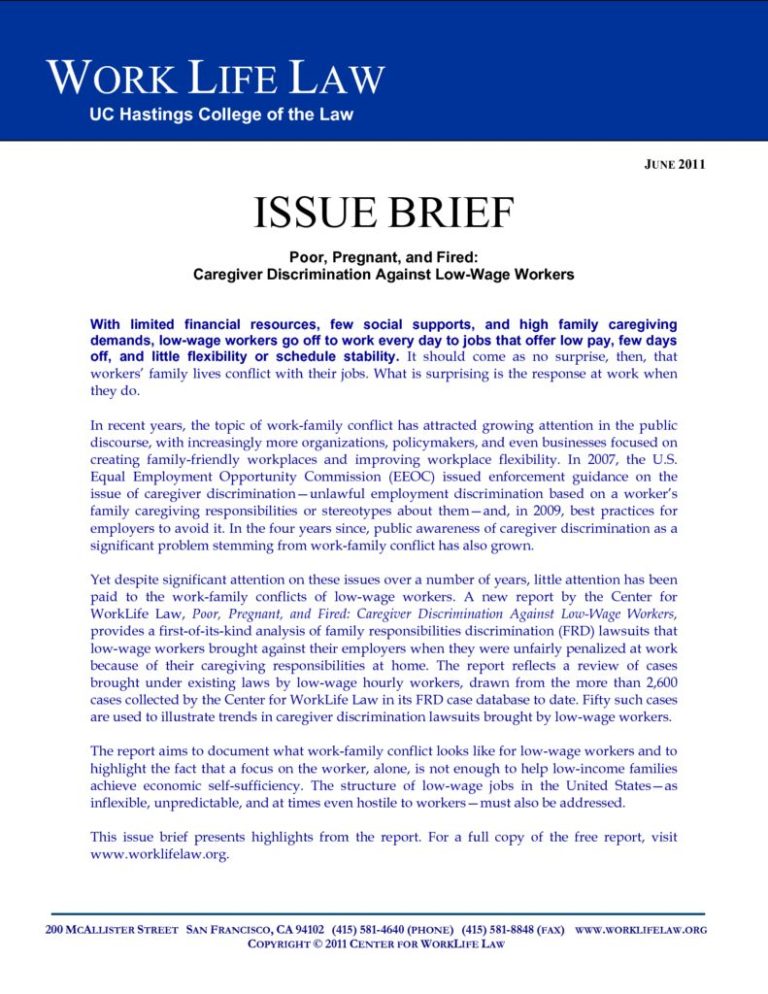 WORK LIFE LAW
UC Hastings College of the Law

JUNE 2011

ISSUE BRIEF

Poor, Pregnant, and Fired:
Caregiver Discrimination Against Low-Wage Workers

With limited financial resources, few social supports, and high family caregiving demands, low-wage workers go off to work every day to jobs that offer low pay, few days off, and little flexibility or schedule stability. It should come as no surprise, then, that workers' family lives conflict with their jobs. What is surprising is the response at work when they do.

In recent years, the topic of work-family conflict has attracted growing attention in the public discourse, with increasingly more organizations, policymakers, and even businesses focused on creating family-friendly workplaces and improving workplace flexibility. In 2007, the U.S. Equal Employment Opportunity Commission (EEOC) issued enforcement guidance on the issue of caregiver discrimination—unlawful employment discrimination based on a worker's family caregiving responsibilities or stereotypes about them—and, in 2009, best practices for employers to avoid it. In the four years since, public awareness of caregiver discrimination as a significant problem stemming from work-family conflict has also grown.

Yet despite significant attention on these issues over a number of years, little attention has been paid to the work-family conflicts of low-wage workers. A new report by the Center for WorkLife Law, Poor, Pregnant, and Fired: Caregiver Discrimination Against Low-Wage Workers, provides a first-of-its-kind analysis of family responsibilities discrimination (FRD) lawsuits that low-wage workers brought against their employers when they were unfairly penalized at work because of their caregiving responsibilities at home. The report reflects a review of cases brought under existing laws by low-wage hourly workers, drawn from the more than 2,600 cases collected by the Center for WorkLife Law in its FRD case database to date. Fifty such cases are used to illustrate trends in caregiver discrimination lawsuits brought by low-wage workers.

The report aims to document what work-family conflict looks like for low-wage workers and to highlight the fact that a focus on the worker, alone, is not enough to help low-income families achieve economic self-sufficiency. The structure of low-wage jobs in the United States—as inflexible, unpredictable, and at times even hostile to workers—must also be addressed.

This issue brief presents highlights from the report. For a full copy of the free report, visit www.worklifelaw.org.

200 MCALLISTER STREET SAN FRANCISCO, CA 94102 (415) 581-4640 (PHONE) (415) 581-8848 (FAX) WWW.WORKLIFELAW.ORG
COPYRIGHT © 2011 CENTER FOR WORKLIFE LAW